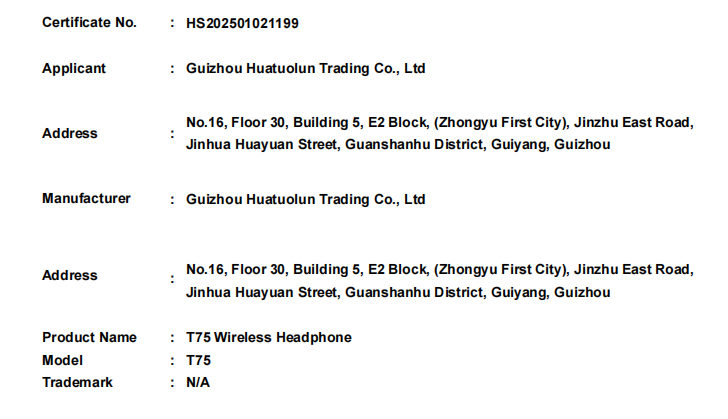 Certificate No. : HS202501021199

Applicant : Guizhou Huatuolun Trading Co., Ltd

Address : No.16, Floor 30, Building 5, E2 Block, (Zhongyu First City), Jinzhu East Road, Jinhua Huayuan Street, Guanshanhu District, Guiyang, Guizhou

Manufacturer : Guizhou Huatuolun Trading Co., Ltd

Address : No.16, Floor 30, Building 5, E2 Block, (Zhongyu First City), Jinzhu East Road, Jinhua Huayuan Street, Guanshanhu District, Guiyang, Guizhou

Product Name : T75 Wireless Headphone
Model : T75
Trademark : N/A